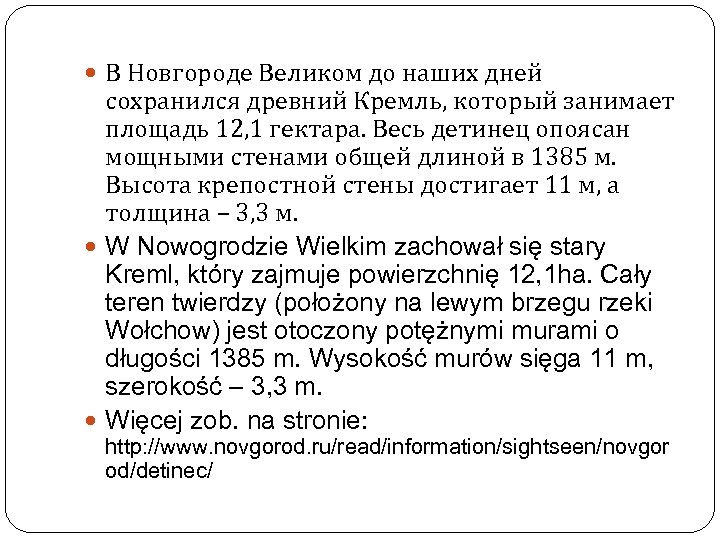 В Новгороде Великом до наших дней сохранился древний Кремль, который занимает площадь 12,1 гектара. Весь детинец опоясан мощными стенами общей длиной в 1385 м. Высота крепостной стены достигает 11 м, а толщина – 3,3 м.

W Nowogrodzie Wielkim zachował się stary Kreml, który zajmuje powierzchnię 12,1ha. Cały teren twierdzy (położony na lewym brzegu rzeki Wołchow) jest otoczony potężnymi murami o długości 1385 m. Wysokość murów sięga 11 m, szerokość – 3,3 m.

Więcej zob. na stronie: http://www.novgorod.ru/read/information/sightseen/novgorod/detinec/